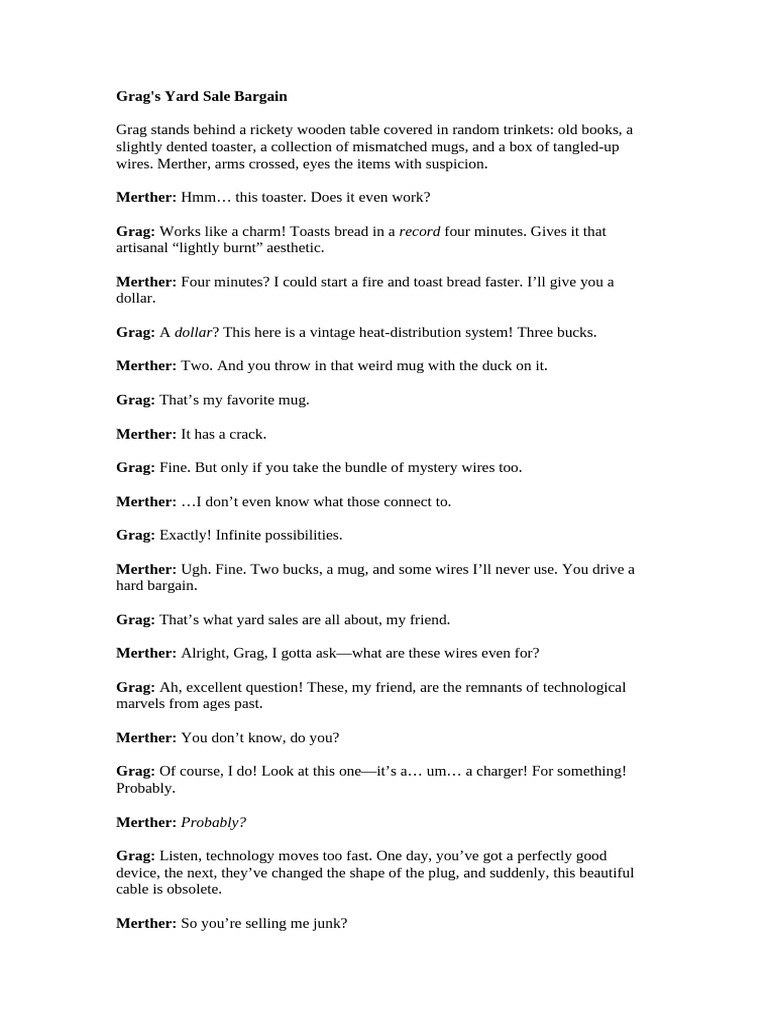 Grag's Yard Sale Bargain

Grag stands behind a rickety wooden table covered in random trinkets: old books, a slightly dented toaster, a collection of mismatched mugs, and a box of tangled-up wires. Merther, arms crossed, eyes the items with suspicion.

Merther: Hmm… this toaster. Does it even work?

Grag: Works like a charm! Toasts bread in a record four minutes. Gives it that artisanal “lightly burnt” aesthetic.

Merther: Four minutes? I could start a fire and toast bread faster. I’ll give you a dollar.

Grag: A dollar? This here is a vintage heat-distribution system! Three bucks.

Merther: Two. And you throw in that weird mug with the duck on it.

Grag: That’s my favorite mug.

Merther: It has a crack.

Grag: Fine. But only if you take the bundle of mystery wires too.

Merther: …I don’t even know what those connect to.

Grag: Exactly! Infinite possibilities.

Merther: Ugh. Fine. Two bucks, a mug, and some wires I’ll never use. You drive a hard bargain.

Grag: That’s what yard sales are all about, my friend.

Merther: Alright, Grag, I gotta ask—what are these wires even for?

Grag: Ah, excellent question! These, my friend, are the remnants of technological marvels from ages past.

Merther: You don’t know, do you?

Grag: Of course, I do! Look at this one—it’s a… um… a charger! For something! Probably.

Merther: Probably?

Grag: Listen, technology moves too fast. One day, you’ve got a perfectly good device, the next, they’ve changed the shape of the plug, and suddenly, this beautiful cable is obsolete.

Merther: So you’re selling me junk?